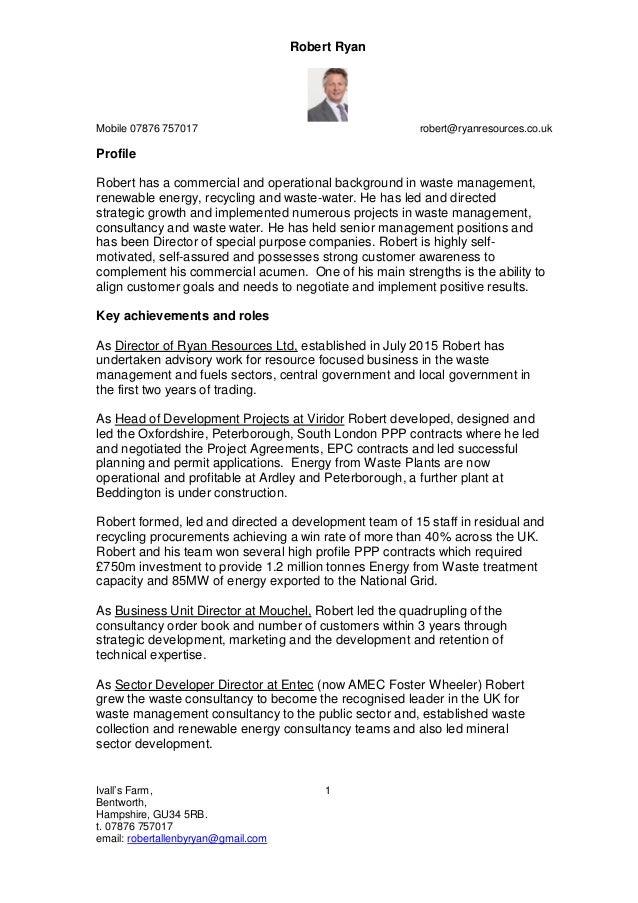 Robert Ryan

Mobile 07876 757017

robert@ryanresources.co.uk

Profile

Robert has a commercial and operational background in waste management, renewable energy, recycling and waste-water. He has led and directed strategic growth and implemented numerous projects in waste management, consultancy and waste water. He has held senior management positions and has been Director of special purpose companies. Robert is highly self-motivated, self-assured and possesses strong customer awareness to complement his commercial acumen. One of his main strengths is the ability to align customer goals and needs to negotiate and implement positive results.

Key achievements and roles

As Director of Ryan Resources Ltd, established in July 2015 Robert has undertaken advisory work for resource focused business in the waste management and fuels sectors, central government and local government in the first two years of trading.

As Head of Development Projects at Viridor Robert developed, designed and led the Oxfordshire, Peterborough, South London PPP contracts where he led and negotiated the Project Agreements, EPC contracts and led successful planning and permit applications. Energy from Waste Plants are now operational and profitable at Ardley and Peterborough, a further plant at Beddington is under construction.

Robert formed, led and directed a development team of 15 staff in residual and recycling procurements achieving a win rate of more than 40% across the UK. Robert and his team won several high profile PPP contracts which required £750m investment to provide 1.2 million tonnes Energy from Waste treatment capacity and 85MW of energy exported to the National Grid.

As Business Unit Director at Mouchel, Robert led the quadrupling of the consultancy order book and number of customers within 3 years through strategic development, marketing and the development and retention of technical expertise.

As Sector Developer Director at Entec (now AMEC Foster Wheeler) Robert grew the waste consultancy to become the recognised leader in the UK for waste management consultancy to the public sector and, established waste collection and renewable energy consultancy teams and also led mineral sector development.

Ivall's Farm,
Bentworth,
Hampshire, GU34 5RB.
t. 07876 757017
email: robertallenbyryan@gmail.com

1